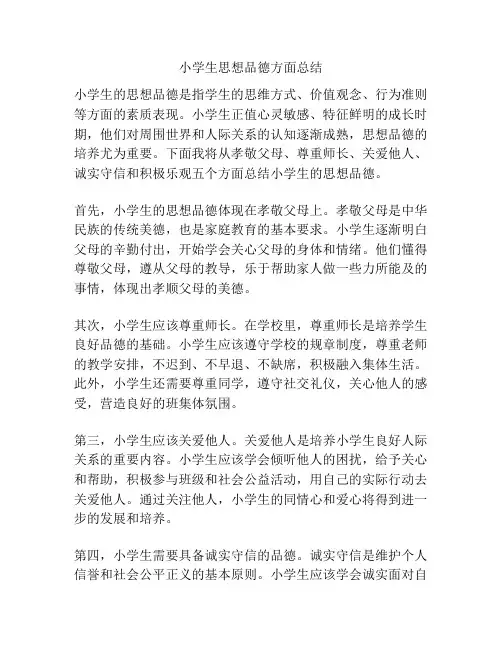 小学生思想品德方面总结

小学生的思想品德是指学生的思维方式、价值观念、行为准则等方面的素质表现。小学生正值心灵敏感、特征鲜明的成长时期，他们对周围世界和人际关系的认知逐渐成熟，思想品德的培养尤为重要。下面我将从孝敬父母、尊重师长、关爱他人、诚实守信和积极乐观五个方面总结小学生的思想品德。

首先，小学生的思想品德体现在孝敬父母上。孝敬父母是中华民族的传统美德，也是家庭教育的基本要求。小学生逐渐明白父母的辛勤付出，开始学会关心父母的身体和情绪。他们懂得尊敬父母，遵从父母的教导，乐于帮助家人做一些力所能及的事情，体现出孝顺父母的美德。

其次，小学生应该尊重师长。在学校里，尊重师长是培养学生良好品德的基础。小学生应该遵守学校的规章制度，尊重老师的教学安排，不迟到、不早退、不缺席，积极融入集体生活。此外，小学生还需要尊重同学，遵守社交礼仪，关心他人的感受，营造良好的班集体氛围。

第三，小学生应该关爱他人。关爱他人是培养小学生良好人际关系的重要内容。小学生应该学会倾听他人的困扰，给予关心和帮助，积极参与班级和社会公益活动，用自己的实际行动去关爱他人。通过关注他人，小学生的同情心和爱心将得到进一步的发展和培养。

第四，小学生需要具备诚实守信的品德。诚实守信是维护个人信誉和社会公平正义的基本原则。小学生应该学会诚实面对自